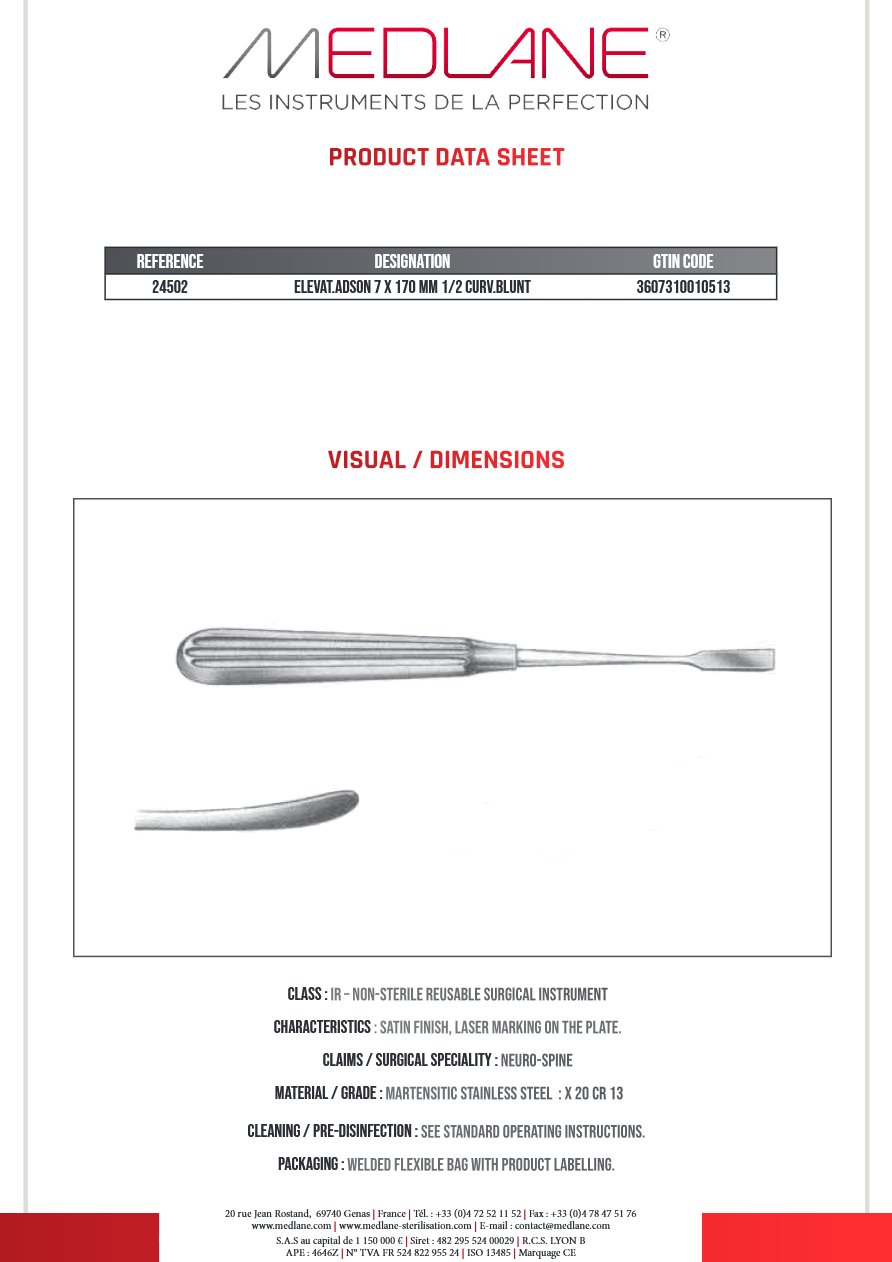 MEDLANE®
LES INSTRUMENTS DE LA PERFECTION

PRODUCT DATA SHEET

| REFERENCE | DESIGNATION | GTIN CODE |
|---|---|---|
| 24502 | ELEVAT.ADSON 7 X 170 MM 1/2 CURV.BLUNT | 3607310010513 |

VISUAL / DIMENSIONS

CLASS : IR – NON-STERILE REUSABLE SURGICAL INSTRUMENT

CHARACTERISTICS : SATIN FINISH, LASER MARKING ON THE PLATE.

CLAIMS / SURGICAL SPECIALITY : NEURO-SPINE

MATERIAL / GRADE : MARTENSITIC STAINLESS STEEL : X 20 CR 13

CLEANING / PRE-DISINFECTION : SEE STANDARD OPERATING INSTRUCTIONS.

PACKAGING : WELDED FLEXIBLE BAG WITH PRODUCT LABELLING.

20 rue Jean Rostand, 69740 Genas | France | Tél. : +33 (0)4 72 52 11 52 | Fax : +33 (0)4 78 47 51 76
www.medlane.com | www.medlane-sterilisation.com | E-mail : contact@medlane.com
S.A.S au capital de 1 150 000 € | Siret : 482 295 524 00029 | R.C.S. LYON B
APE : 4646Z | N° TVA FR 524 822 955 24 | ISO 13485 | Marquage CE